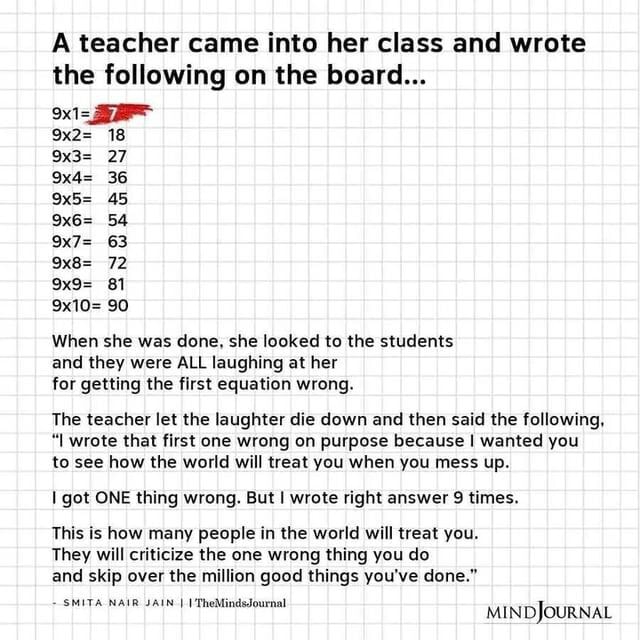 A teacher came into her class and wrote the following on the board...

9x1= 7
9x2= 18
9x3= 27
9x4= 36
9x5= 45
9x6= 54
9x7= 63
9x8= 72
9x9= 81
9x10= 90

When she was done, she looked to the students and they were ALL laughing at her for getting the first equation wrong.

The teacher let the laughter die down and then said the following, "I wrote that first one wrong on purpose because I wanted you to see how the world will treat you when you mess up.

I got ONE thing wrong. But I wrote right answer 9 times.

This is how many people in the world will treat you. They will criticize the one wrong thing you do and skip over the million good things you've done."

- SMITA NAIR JAIN | | TheMindsJournal

MINDJOURNAL